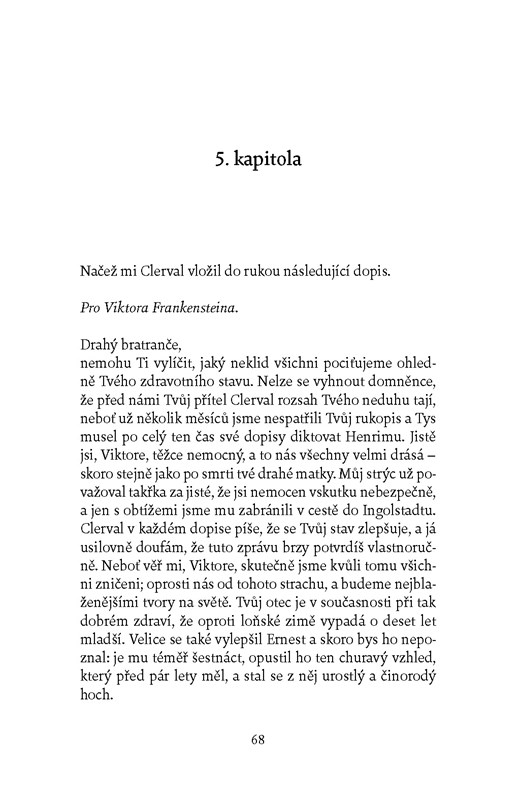 5. kapitola

Načež mi Clerval vložil do rukou následující dopis.

Pro Viktora Frankensteina.

Drahý bratranče,
nemohu Ti vylíčit, jaký neklid všichni pociťujeme ohledně Tvého zdravotního stavu. Nelze se vyhnout domněnce, že před námi Tvůj přítel Clerval rozsah Tvého neduhu tají, neboť už několik měsíců jsme nespatřili Tvůj rukopis a Tys musel po celý ten čas své dopisy diktovat Henrimu. Jistě jsi, Viktore, těžce nemocný, a to nás všechny velmi drásá – skoro stejně jako po smrti tvé drahé matky. Můj strýc už považoval takřka za jisté, že jsi nemocen vskutku nebezpečně, a jen s obtížemi jsme mu zabránili v cestě do Ingolstadtu. Clerval v každém dopise píše, že se Tvůj stav zlepšuje, a já usilovně doufám, že tuto zprávu brzy potvrdíš vlastnoručně. Neboť věř mi, Viktore, skutečně jsme kvůli tomu všichni zničeni; oprosti nás od tohoto strachu, a budeme nejblaženějšími tvory na světě. Tvůj otec je v současnosti při tak dobrém zdraví, že oproti loňské zimě vypadá o deset let mladší. Velice se také vylepšil Ernest a skoro bys ho nepoznal: je mu téměř šestnáct, opustil ho ten churavý vzhled, který před pár lety měl, a stal se z něj urostlý a činorodý hoch.

68